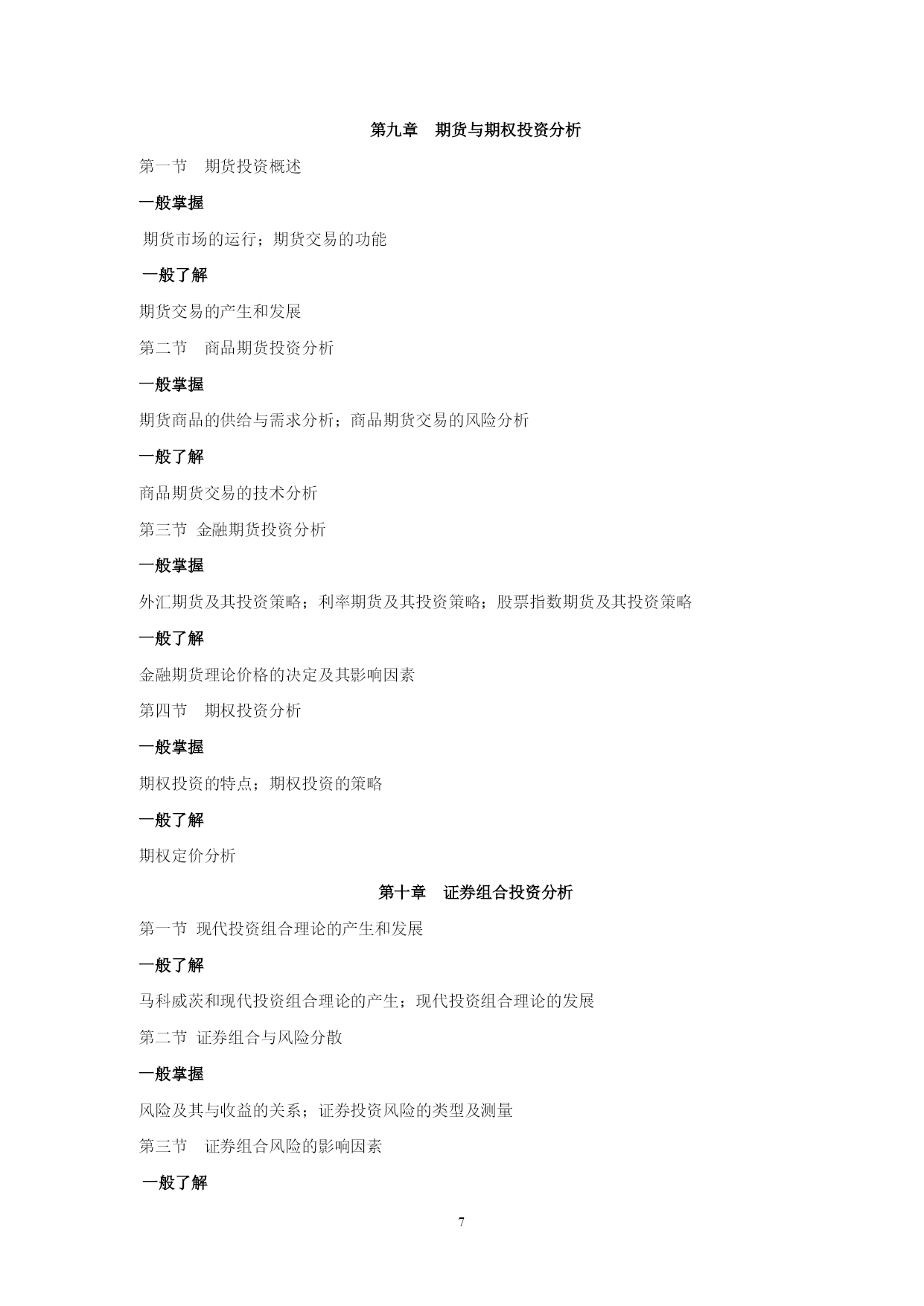 第九章　期货与期权投资分析

第一节　期货投资概述

一般掌握

期货市场的运行；期货交易的功能

一般了解

期货交易的产生和发展

第二节　商品期货投资分析

一般掌握

期货商品的供给与需求分析；商品期货交易的风险分析

一般了解

商品期货交易的技术分析

第三节 金融期货投资分析

一般掌握

外汇期货及其投资策略；利率期货及其投资策略；股票指数期货及其投资策略

一般了解

金融期货理论价格的决定及其影响因素

第四节　期权投资分析

一般掌握

期权投资的特点；期权投资的策略

一般了解

期权定价分析

第十章　证券组合投资分析

第一节 现代投资组合理论的产生和发展

一般了解

马科威茨和现代投资组合理论的产生；现代投资组合理论的发展

第二节 证券组合与风险分散

一般掌握

风险及其与收益的关系；证券投资风险的类型及测量

第三节　证券组合风险的影响因素

一般了解

7